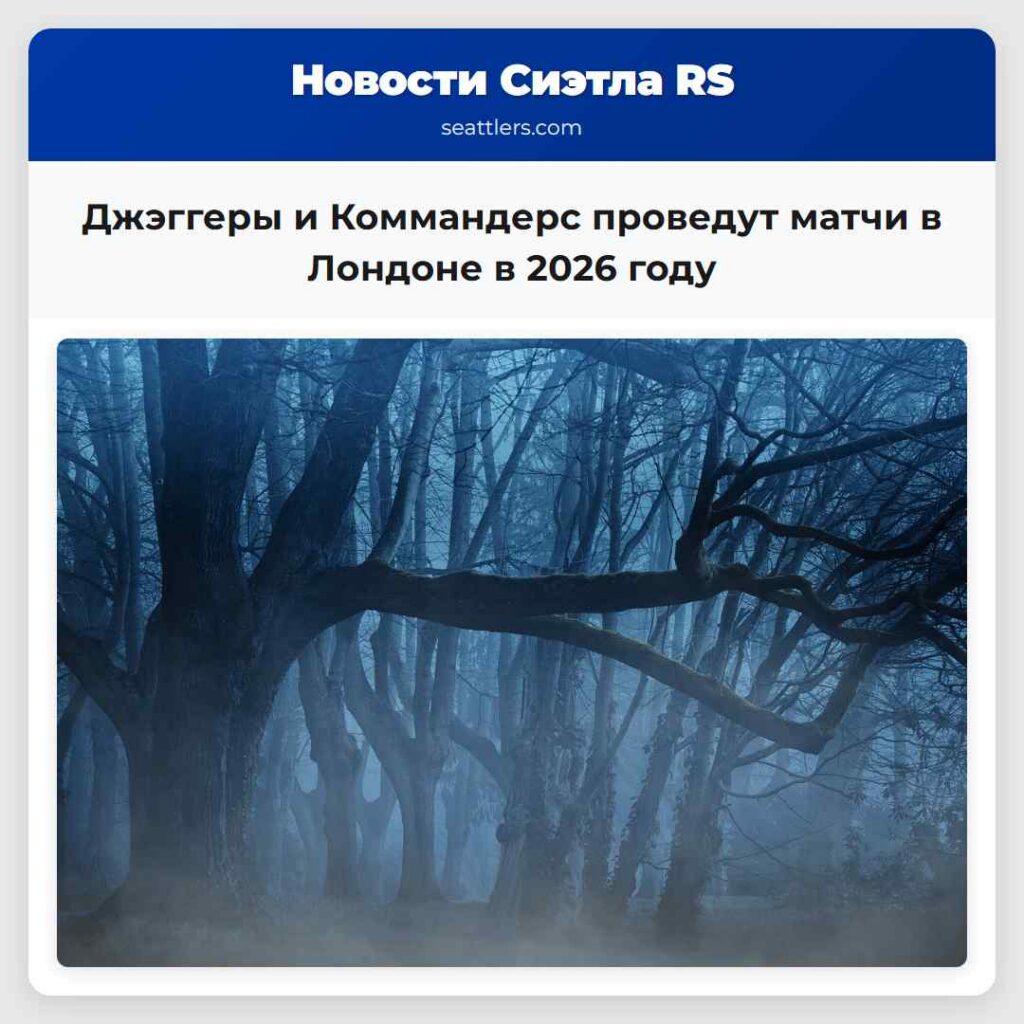 Новости Сиэтла RS
seattlers.com

Джэггеры и Коммандерс проведут матчи в Лондоне в 2026 году